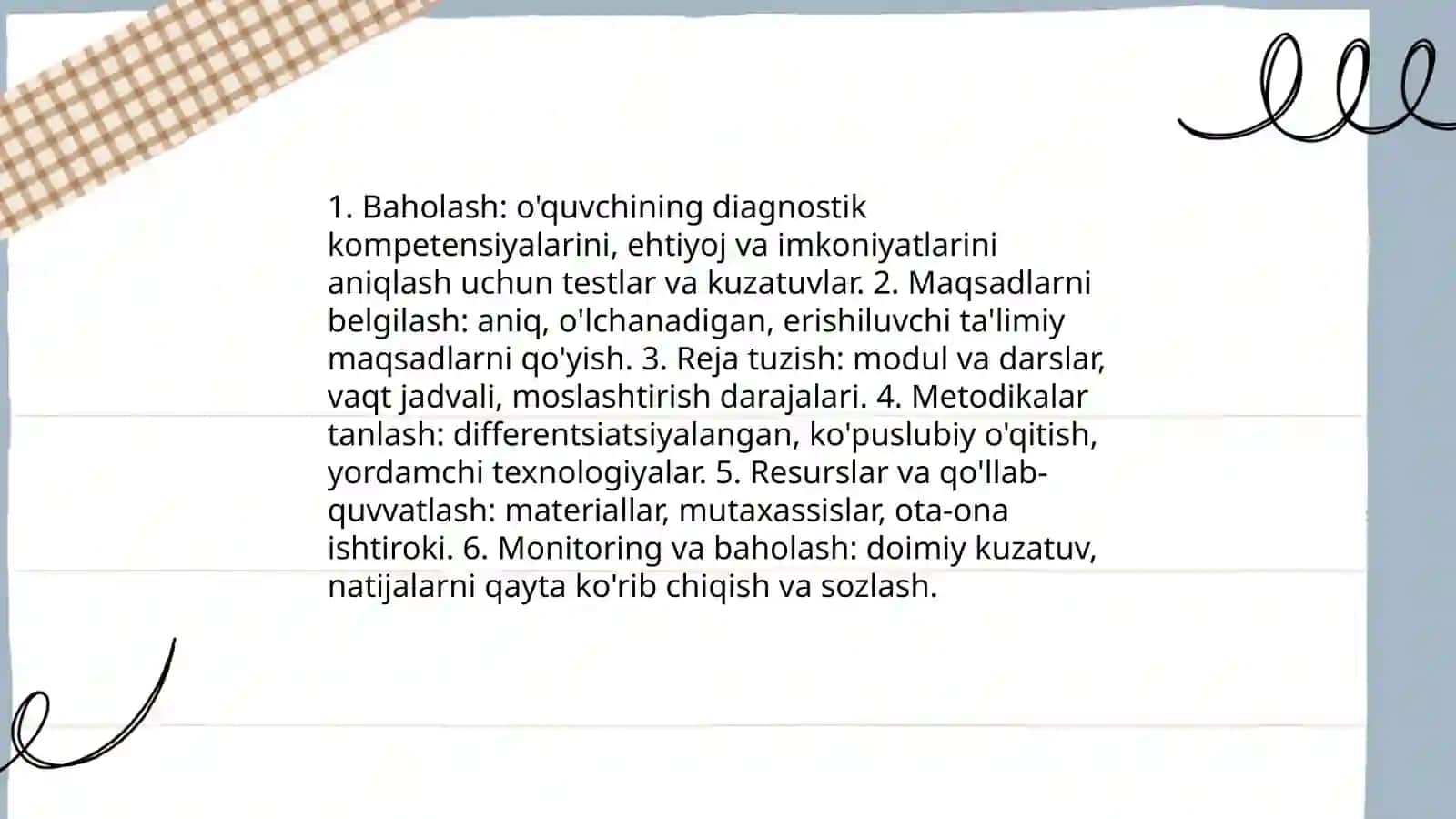 1. Baholash: o'quvchining diagnostik kompetensiyalarini, ehtiyoj va imkoniyatlarini aniqlash uchun testlar va kuzatuvlar. 2. Maqsadlarni belgilash: aniq, o'lchanadigan, erishiluvchi ta'limiy maqsadlarni qo'yish. 3. Reja tuzish: modul va darslar, vaqt jadvali, moslashtirish darajalari. 4. Metodikalar tanlash: differentsiatsiyalangan, ko'puslubiy o'qitish, yordamchi texnologiyalar. 5. Resurslar va qo'llab-quvvatlash: materiallar, mutaxassislar, ota-ona ishtiroki. 6. Monitoring va baholash: doimiy kuzatuv, natijalarni qayta ko'rib chiqish va sozlash.